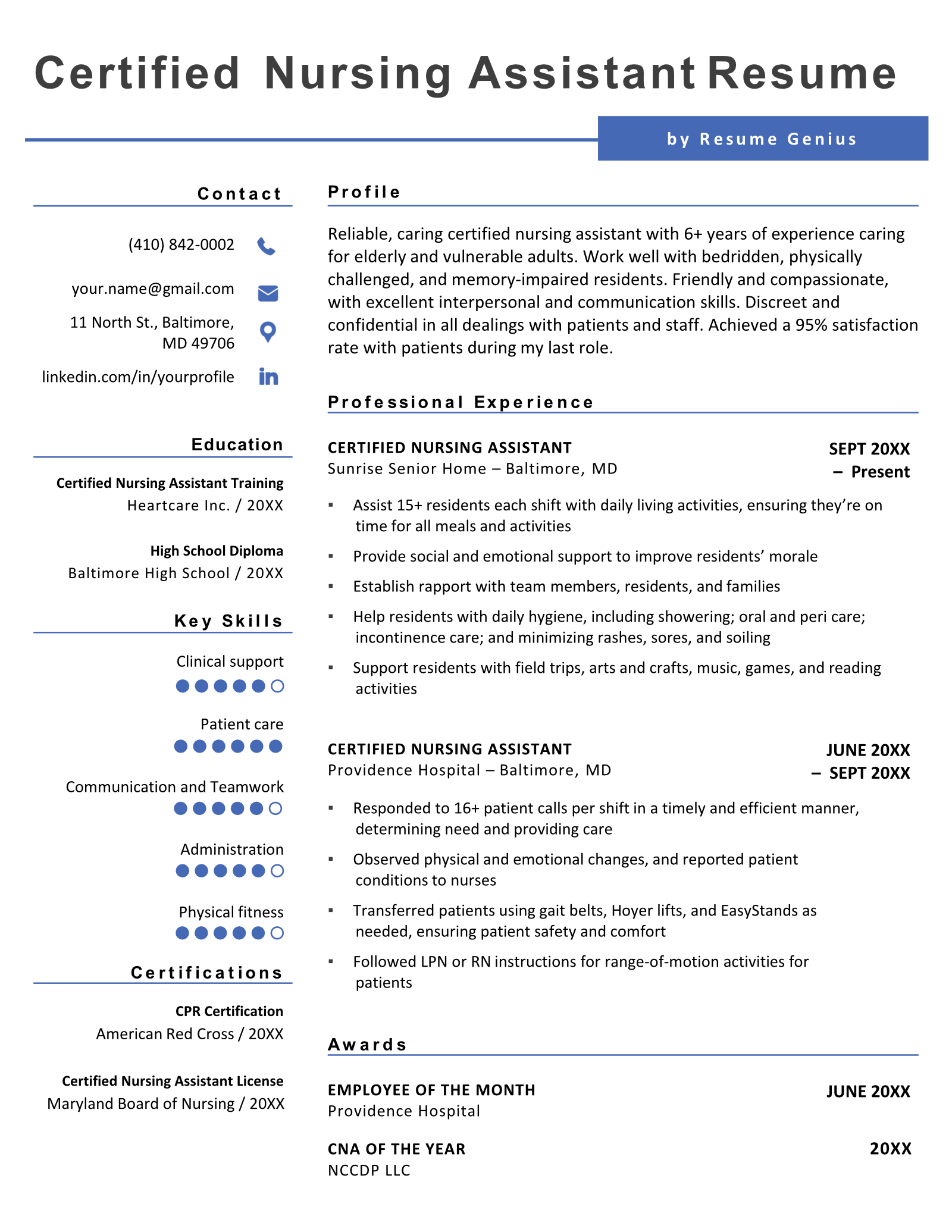 Certified Nursing Assistant Resume

by Resume Genius

Contact

(410) 842-0002

your.name@gmail.com

11 North St., Baltimore, MD 49706

linkedin.com/in/yourprofile

Education

Certified Nursing Assistant Training
Heartcare Inc. / 20XX

High School Diploma
Baltimore High School / 20XX

Key Skills

Clinical support

Patient care

Communication and Teamwork

Administration

Physical fitness

Certifications

CPR Certification
American Red Cross / 20XX

Certified Nursing Assistant License
Maryland Board of Nursing / 20XX

Profile

Reliable, caring certified nursing assistant with 6+ years of experience caring for elderly and vulnerable adults. Work well with bedridden, physically challenged, and memory-impaired residents. Friendly and compassionate, with excellent interpersonal and communication skills. Discreet and confidential in all dealings with patients and staff. Achieved a 95% satisfaction rate with patients during my last role.

Professional Experience

CERTIFIED NURSING ASSISTANT
Sunrise Senior Home – Baltimore, MD
SEPT 20XX – Present

▪ Assist 15+ residents each shift with daily living activities, ensuring they're on time for all meals and activities
▪ Provide social and emotional support to improve residents' morale
▪ Establish rapport with team members, residents, and families
▪ Help residents with daily hygiene, including showering; oral and peri care; incontinence care; and minimizing rashes, sores, and soiling
▪ Support residents with field trips, arts and crafts, music, games, and reading activities

CERTIFIED NURSING ASSISTANT
Providence Hospital – Baltimore, MD
JUNE 20XX – SEPT 20XX

▪ Responded to 16+ patient calls per shift in a timely and efficient manner, determining need and providing care
▪ Observed physical and emotional changes, and reported patient conditions to nurses
▪ Transferred patients using gait belts, Hoyer lifts, and EasyStands as needed, ensuring patient safety and comfort
▪ Followed LPN or RN instructions for range-of-motion activities for patients

Awards

EMPLOYEE OF THE MONTH
Providence Hospital
JUNE 20XX

CNA OF THE YEAR
NCCDP LLC
20XX